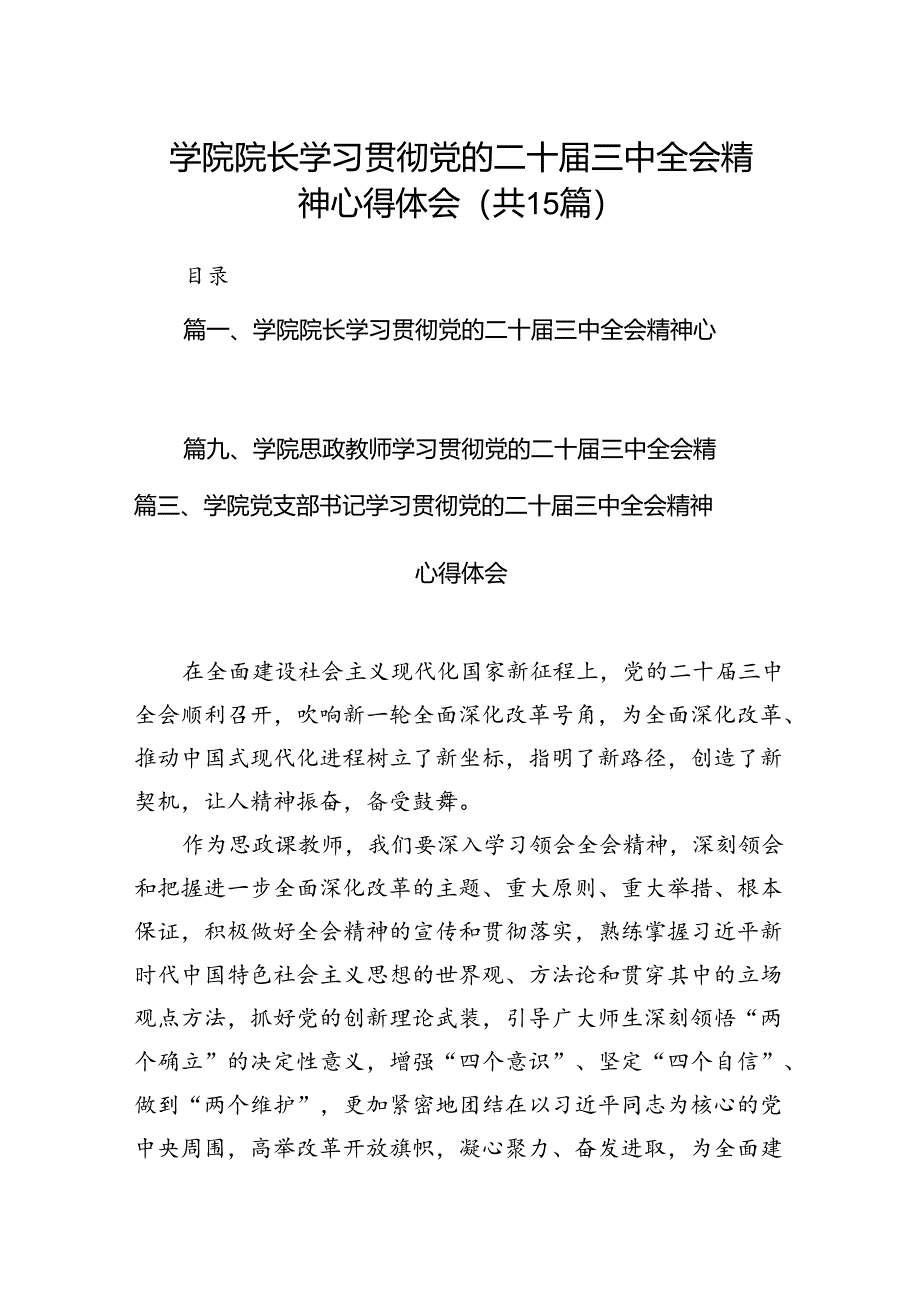 学院院长学习贯彻党的二十届三中全会精神心得体会（共15篇）

目录

篇一、学院院长学习贯彻党的二十届三中全会精神心

篇九、学院思政教师学习贯彻党的二十届三中全会精

篇三、学院党支部书记学习贯彻党的二十届三中全会精神

心得体会

在全面建设社会主义现代化国家新征程上，党的二十届三中全会顺利召开，吹响新一轮全面深化改革号角，为全面深化改革、推动中国式现代化进程树立了新坐标，指明了新路径，创造了新契机，让人精神振奋，备受鼓舞。

作为思政课教师，我们要深入学习领会全会精神，深刻领会和把握进一步全面深化改革的主题、重大原则、重大举措、根本保证，积极做好全会精神的宣传和贯彻落实，熟练掌握习近平新时代中国特色社会主义思想的世界观、方法论和贯穿其中的立场观点方法，抓好党的创新理论武装，引导广大师生深刻领悟“两个确立”的决定性意义，增强“四个意识”、坚定“四个自信”、做到“两个维护”，更加紧密地团结在以习近平同志为核心的党中央周围，高举改革开放旗帜，凝心聚力、奋发进取，为全面建